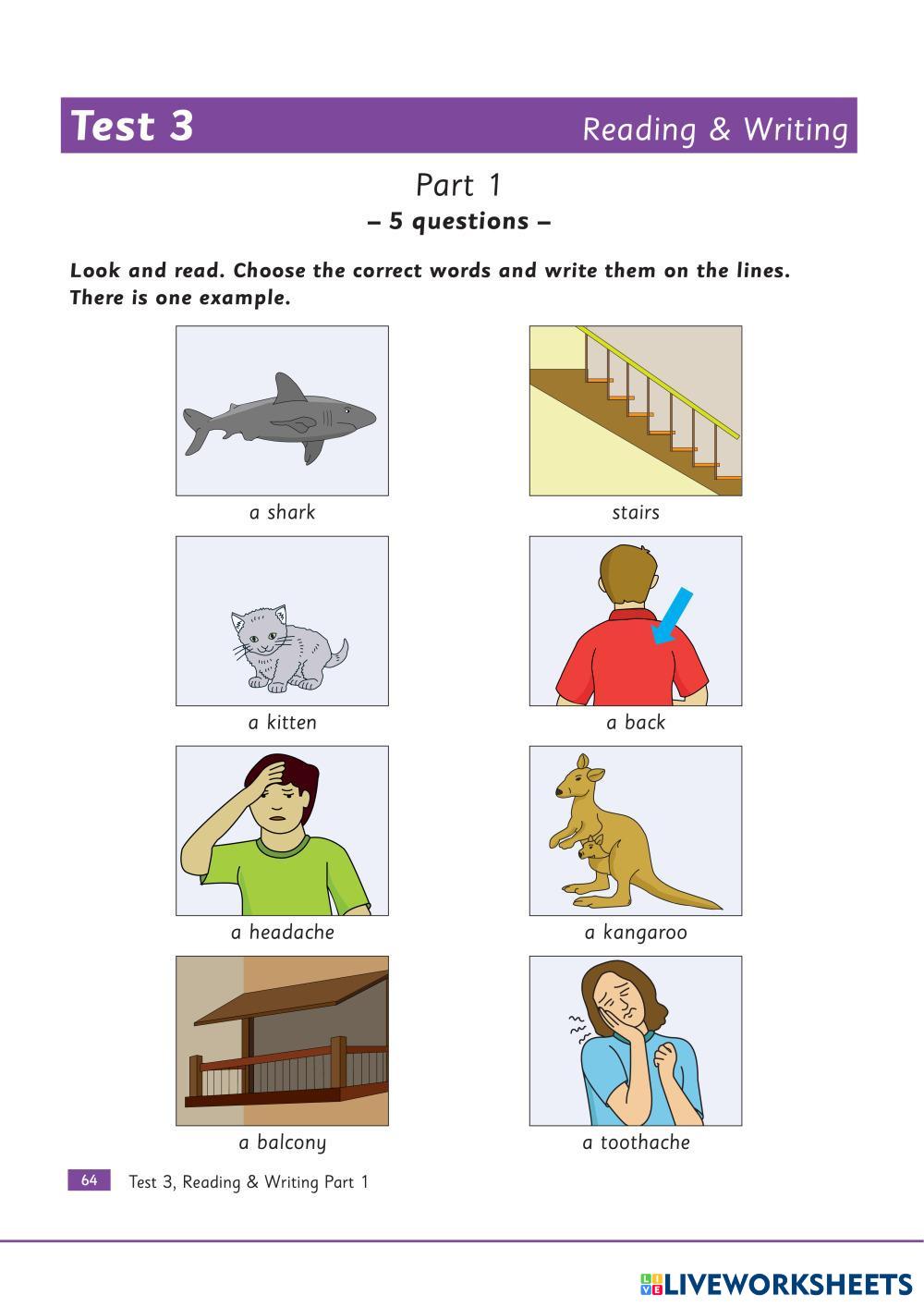 Test 3 Reading & Writing

Part 1
– 5 questions –

Look and read. Choose the correct words and write them on the lines. There is one example.

a shark

stairs

a kitten

a back

a headache

a kangaroo

a balcony

a toothache

64 Test 3, Reading & Writing Part 1

LIVEWORKSHEETS